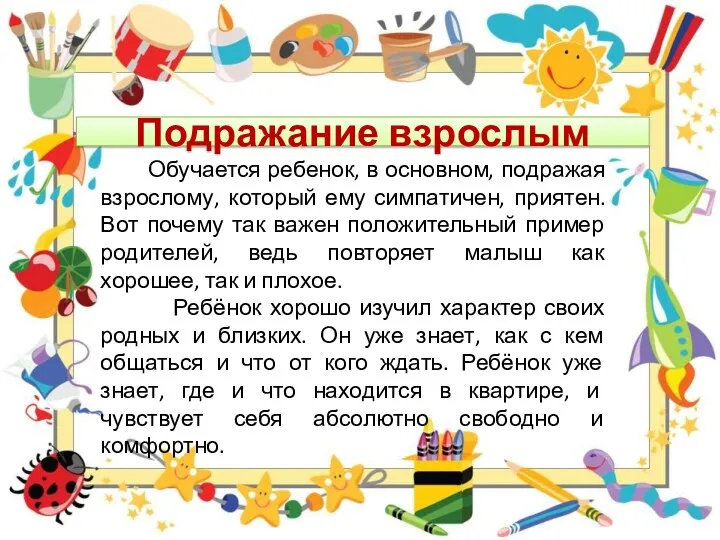 Подражание взрослым

Обучается ребенок, в основном, подражая взрослому, который ему симпатичен, приятен. Вот почему так важен положительный пример родителей, ведь повторяет малыш как хорошее, так и плохое.

Ребёнок хорошо изучил характер своих родных и близких. Он уже знает, как с кем общаться и что от кого ждать. Ребёнок уже знает, где и что находится в квартире, и чувствует себя абсолютно свободно и комфортно.